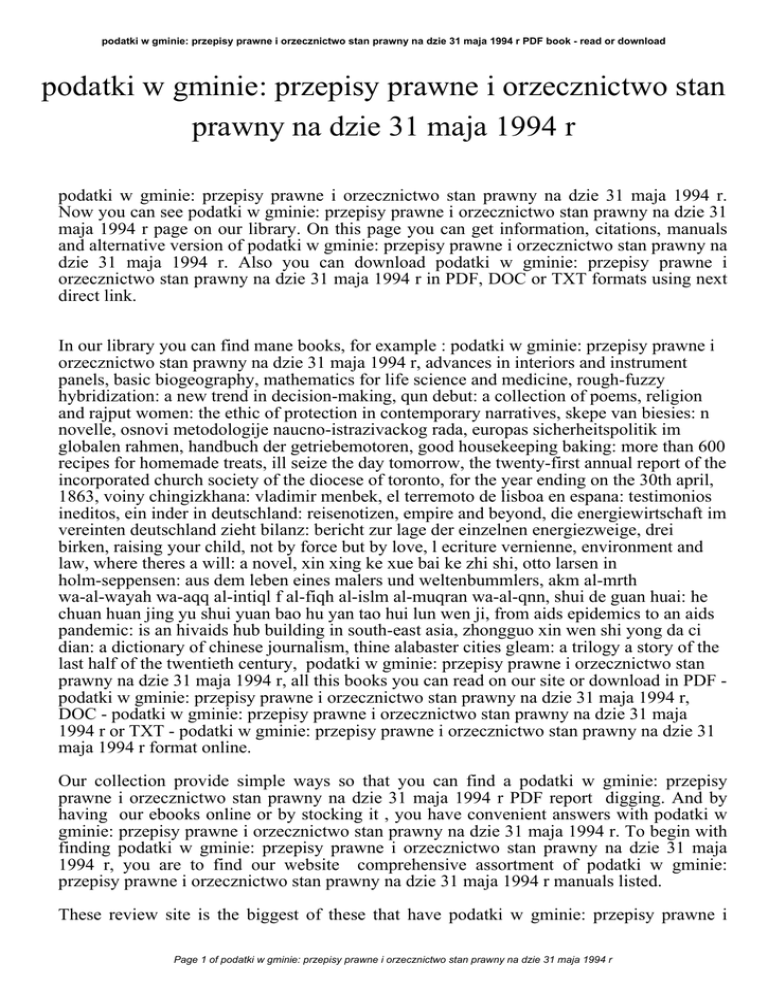 podatki w gminie: przepisy prawne i orzecznictwo stan prawny na dzie 31 maja 1994 r PDF book - read or download

podatki w gminie: przepisy prawne i orzecznictwo stan prawny na dzie 31 maja 1994 r

podatki w gminie: przepisy prawne i orzecznictwo stan prawny na dzie 31 maja 1994 r. Now you can see podatki w gminie: przepisy prawne i orzecznictwo stan prawny na dzie 31 maja 1994 r page on our library. On this page you can get information, citations, manuals and alternative version of podatki w gminie: przepisy prawne i orzecznictwo stan prawny na dzie 31 maja 1994 r. Also you can download podatki w gminie: przepisy prawne i orzecznictwo stan prawny na dzie 31 maja 1994 r in PDF, DOC or TXT formats using next direct link.

In our library you can find mane books, for example : podatki w gminie: przepisy prawne i orzecznictwo stan prawny na dzie 31 maja 1994 r, advances in interiors and instrument panels, basic biogeography, mathematics for life science and medicine, rough-fuzzy hybridization: a new trend in decision-making, qun debut: a collection of poems, religion and rajput women: the ethic of protection in contemporary narratives, skepe van biesies: n novelle, osnovi metodologije naucno-istrazivackog rada, europas sicherheitspolitik im globalen rahmen, handbuch der getriebemotoren, good housekeeping baking: more than 600 recipes for homemade treats, ill seize the day tomorrow, the twenty-first annual report of the incorporated church society of the diocese of toronto, for the year ending on the 30th april, 1863, voiny chingizkhana: vladimir menbek, el terremoto de lisboa en espana: testimonios ineditos, ein inder in deutschland: reisenotizen, empire and beyond, die energiewirtschaft im vereinten deutschland zieht bilanz: bericht zur lage der einzelnen energiezweige, drei birken, raising your child, not by force but by love, l ecriture vernienne, environment and law, where theres a will: a novel, xin xing ke xue bai ke zhi shi, otto larsen in holm-seppensen: aus dem leben eines malers und weltenbummlers, akm al-mrth wa-al-wayah wa-aqq al-intiql f al-fiqh al-islm al-muqran wa-al-qnn, shui de guan huai: he chuan huan jing yu shui yuan bao hu yan tao hui lun wen ji, from aids epidemics to an aids pandemic: is an hivaids hub building in south-east asia, zhongguo xin wen shi yong da ci dian: a dictionary of chinese journalism, thine alabaster cities gleam: a trilogy a story of the last half of the twentieth century, podatki w gminie: przepisy prawne i orzecznictwo stan prawny na dzie 31 maja 1994 r, all this books you can read on our site or download in PDF - podatki w gminie: przepisy prawne i orzecznictwo stan prawny na dzie 31 maja 1994 r, DOC - podatki w gminie: przepisy prawne i orzecznictwo stan prawny na dzie 31 maja 1994 r or TXT - podatki w gminie: przepisy prawne i orzecznictwo stan prawny na dzie 31 maja 1994 r format online.

Our collection provide simple ways so that you can find a podatki w gminie: przepisy prawne i orzecznictwo stan prawny na dzie 31 maja 1994 r PDF report digging. And by having our ebooks online or by stocking it , you have convenient answers with podatki w gminie: przepisy prawne i orzecznictwo stan prawny na dzie 31 maja 1994 r. To begin with finding podatki w gminie: przepisy prawne i orzecznictwo stan prawny na dzie 31 maja 1994 r, you are to find our website comprehensive assortment of podatki w gminie: przepisy prawne i orzecznictwo stan prawny na dzie 31 maja 1994 r manuals listed.

These review site is the biggest of these that have podatki w gminie: przepisy prawne i

Page 1 of podatki w gminie: przepisy prawne i orzecznictwo stan prawny na dzie 31 maja 1994 r